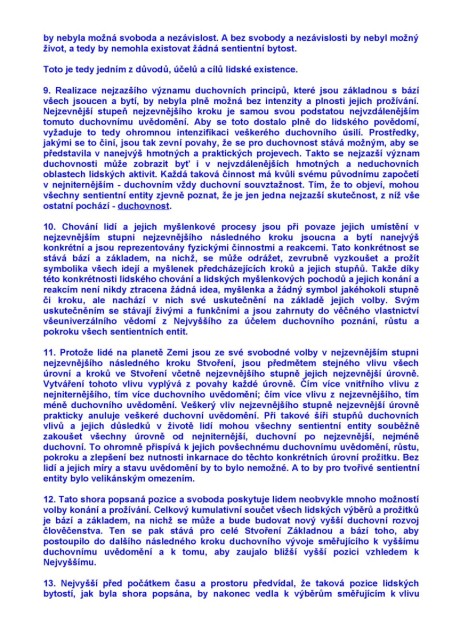 by nebyla možná svoboda a nezávislost. A bez svobody a nezávislosti by nebyl možný život, a tedy by nemohla existovat žádná sentientní bytost.

Toto je tedy jedním z důvodů, účelů a cílů lidské existence.

9. Realizace nejzazšího významu duchovních principů, které jsou základnou s bází všech jsoucen a bytí, by nebyla plně možná bez intenzity a plnosti jejich prožívání. Nejzevnější stupeň nejzevnějšího kroku je samou svou podstatou nejvzdálenějším tomuto duchovnímu uvědomění. Aby se toto dostalo plně do lidského povědomí, vyžaduje to tedy ohromnou intenzifikaci veškerého duchovního úsilí. Prostředky, jakými se to činí, jsou tak zevní povahy, že se pro duchovnost stává možným, aby se představila v nanejvýš hmotných a praktických projevech. Takto se nejzazší význam duchovnosti může zobrazit byť i v nejvzdálenějších hmotných a neduchovních oblastech lidských aktivit. Každá taková činnost má kvůli svému původnímu započetí v nejniternějším - duchovním vždy duchovní souvztažnost. Tím, že to objeví, mohou všechny sentientní entity zjevně poznat, že je jen jedna nejzazší skutečnost, z níž vše ostatní pochází - duchovnost.

10. Chování lidí a jejich myšlenkové procesy jsou při povaze jejich umístění v nejzevnějším stupni nejzevnějšího následného kroku jsoucna a bytí nanejvýš konkrétní a jsou reprezentovány fyzickými činnostmi a reakcemi. Tato konkrétnost se stává bází a základem, na nichž, se může odrážet, zevrubně vyzkoušet a prožít symbolika všech idejí a myšlenek předcházejících kroků a jejich stupňů. Takže díky této konkrétnosti lidského chování a lidských myšlenkových pochodů a jejich konání a reakcím není nikdy ztracena žádná idea, myšlenka a žádný symbol jakéhokoli stupně či kroku, ale nachází v nich své uskutečnění na základě jejich volby. Svým uskutečněním se stávají živými a funkčními a jsou zahrnuty do věčného vlastnictví všeuniverzálního vědomí z Nejvyššího za účelem duchovního poznání, růstu a pokroku všech sentientních entit.

11. Protože lidé na planetě Zemi jsou ze své svobodné volby v nejzevnějším stupni nejzevnějšího následného kroku Stvoření, jsou předmětem stejného vlivu všech úrovní a kroků ve Stvoření včetně nejzevnějšího stupně jejich nejzevnější úrovně. Vytváření tohoto vlivu vyplývá z povahy každé úrovně. Čím více vnitřního vlivu z nejniternějšího, tím více duchovního uvědomění; čím více vlivu z nejzevnějšího, tím méně duchovního uvědomění. Veškerý vliv nejzevnějšího stupně nejzevnější úrovně prakticky anuluje veškeré duchovní uvědomění. Při takové šíři stupňů duchovních vlivů a jejich důsledků v životě lidí mohou všechny sentientní entity souběžně zakoušet všechny úrovně od nejniternější, duchovní po nejzevnější, nejméně duchovní. To ohromně přispívá k jejich povšechnému duchovnímu uvědomění, růstu, pokroku a zlepšení bez nutnosti inkarnace do těchto konkrétních úrovní prožitku. Bez lidí a jejich míry a stavu uvědomění by to bylo nemožné. A to by pro tvořivé sentientní entity bylo velikánským omezením.

12. Tato shora popsaná pozice a svoboda poskytuje lidem neobvykle mnoho možností volby konání a prožívání. Celkový kumulativní součet všech lidských výběrů a prožitků je bází a základem, na nichž se může a bude budovat nový vyšší duchovní rozvoj člověčenstva. Ten se pak stává pro celé Stvoření Základnou a bází toho, aby postoupilo do dalšího následného kroku duchovního vývoje směřujícího k vyššímu duchovnímu uvědomění a k tomu, aby zaujalo bližší vyšší pozici vzhledem k Nejvyššímu.

13. Nejvyšší před počátkem času a prostoru předvídal, že taková pozice lidských bytostí, jak byla shora popsána, by nakonec vedla k výběrům směřujícím k vlivu